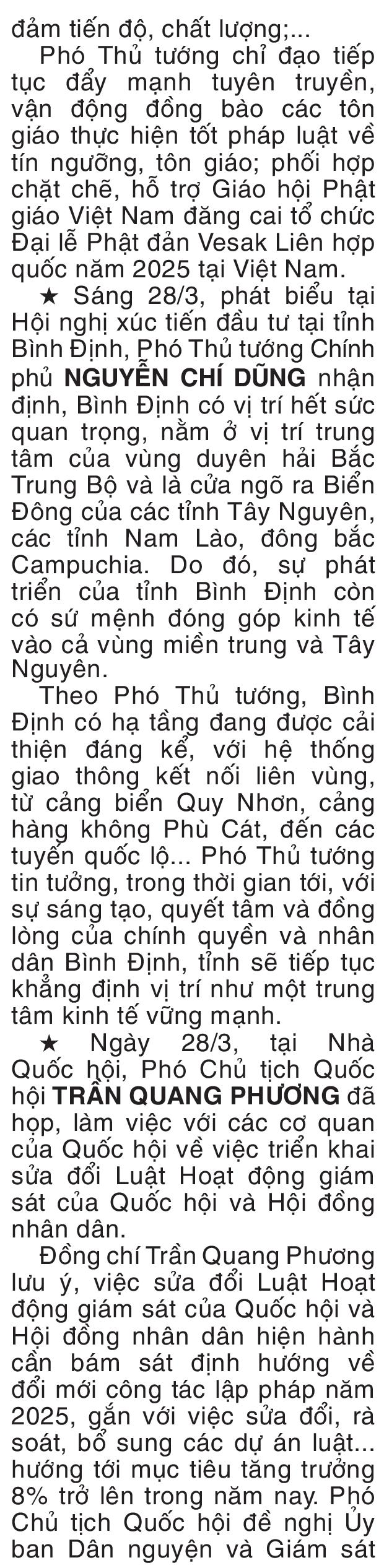 đảm tiến độ, chất lượng;...

Phó Thủ tướng chỉ đạo tiếp tục đẩy mạnh tuyên truyền, vận động đồng bào các tôn giáo thực hiện tốt pháp luật về tín ngưỡng, tôn giáo; phối hợp chặt chẽ, hỗ trợ Giáo hội Phật giáo Việt Nam đăng cai tổ chức Đại lễ Phật đản Vesak Liên hợp quốc năm 2025 tại Việt Nam.

★ Sáng 28/3, phát biểu tại Hội nghị xúc tiến đầu tư tại tỉnh Bình Định, Phó Thủ tướng Chính phủ NGUYỄN CHÍ DŨNG nhận định, Bình Định có vị trí hết sức quan trọng, nằm ở vị trí trung tâm của vùng duyên hải Bắc Trung Bộ và là cửa ngõ ra Biển Đông của các tỉnh Tây Nguyên, các tỉnh Nam Lào, đông bắc Campuchia. Do đó, sự phát triển của tỉnh Bình Định còn có sứ mệnh đóng góp kinh tế vào cả vùng miền trung và Tây Nguyên.

Theo Phó Thủ tướng, Bình Định có hạ tầng đang được cải thiện đáng kể, với hệ thống giao thông kết nối liên vùng, từ cảng biển Quy Nhơn, cảng hàng không Phù Cát, đến các tuyến quốc lộ... Phó Thủ tướng tin tưởng, trong thời gian tới, với sự sáng tạo, quyết tâm và đồng lòng của chính quyền và nhân dân Bình Định, tỉnh sẽ tiếp tục khẳng định vị trí như một trung tâm kinh tế vững mạnh.

★ Ngày 28/3, tại Nhà Quốc hội, Phó Chủ tịch Quốc hội TRẦN QUANG PHƯƠNG đã họp, làm việc với các cơ quan của Quốc hội về việc triển khai sửa đổi Luật Hoạt động giám sát của Quốc hội và Hội đồng nhân dân.

Đồng chí Trần Quang Phương lưu ý, việc sửa đổi Luật Hoạt động giám sát của Quốc hội và Hội đồng nhân dân hiện hành cần bám sát định hướng về đổi mới công tác lập pháp năm 2025, gắn với việc sửa đổi, rà soát, bổ sung các dự án luật... hướng tới mục tiêu tăng trưởng 8% trở lên trong năm nay. Phó Chủ tịch Quốc hội đề nghị Ủy ban Dân nguyện và Giám sát